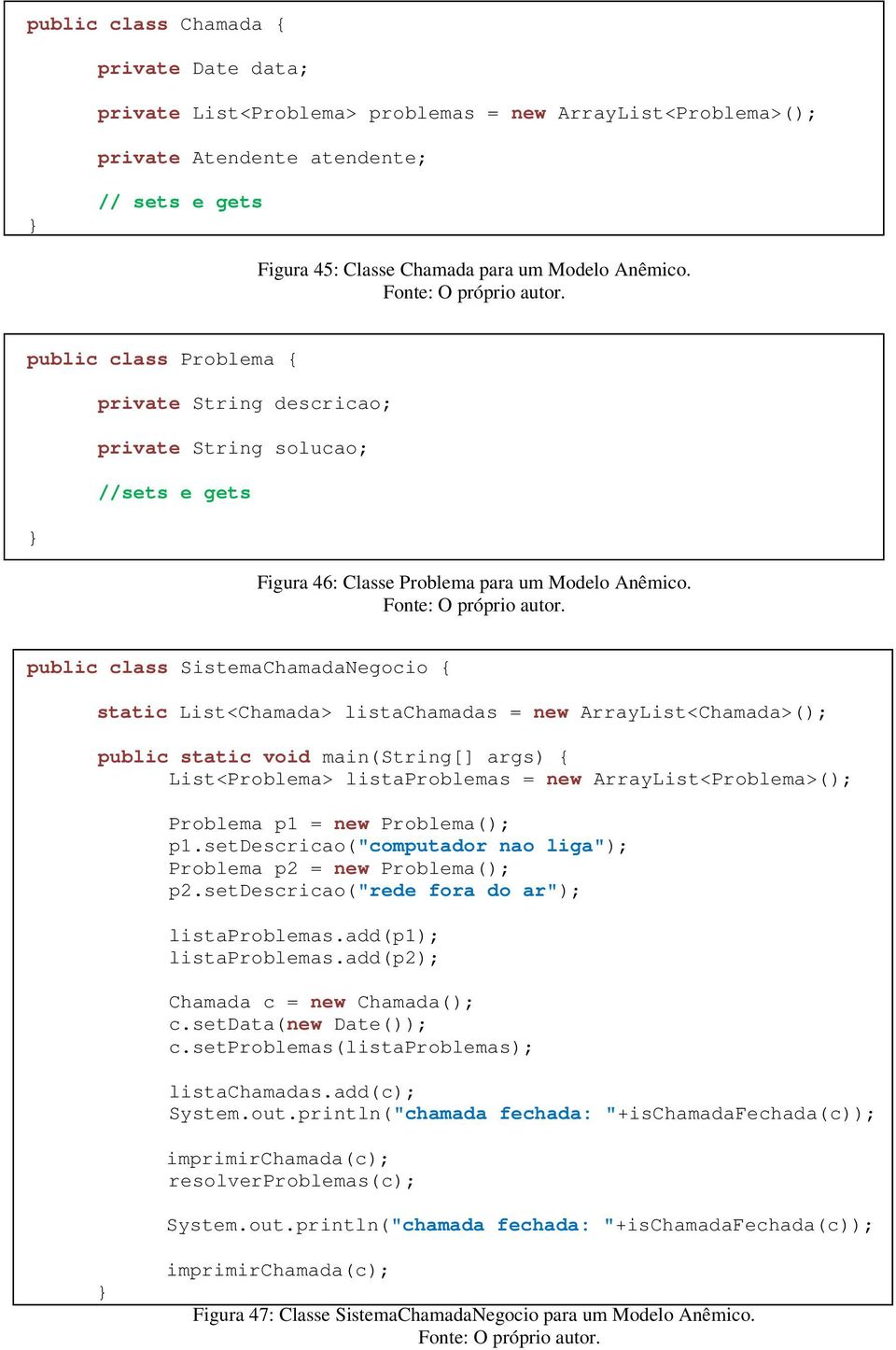 public class Chamada {

private Date data;

private List<Problema> problemas = new ArrayList<Problema>();

private Atendente atendente;

// sets e gets
}

Figura 45: Classe Chamada para um Modelo Anêmico.
Fonte: O próprio autor.

public class Problema {

private String descricao;

private String solucao;

//sets e gets

}

Figura 46: Classe Problema para um Modelo Anêmico.
Fonte: O próprio autor.

public class SistemaChamadaNegocio {

static List<Chamada> listaChamadas = new ArrayList<Chamada>();

public static void main(String[] args) {
List<Problema> listaProblemas = new ArrayList<Problema>();

Problema p1 = new Problema();
p1.setDescricao("computador nao liga");
Problema p2 = new Problema();
p2.setDescricao("rede fora do ar");

listaProblemas.add(p1);
listaProblemas.add(p2);

Chamada c = new Chamada();
c.setData(new Date());
c.setProblemas(listaProblemas);

listaChamadas.add(c);
System.out.println("chamada fechada: "+isChamadaFechada(c));

imprimirChamada(c);
resolverProblemas(c);

System.out.println("chamada fechada: "+isChamadaFechada(c));

imprimirChamada(c);
}

Figura 47: Classe SistemaChamadaNegocio para um Modelo Anêmico.
Fonte: O próprio autor.